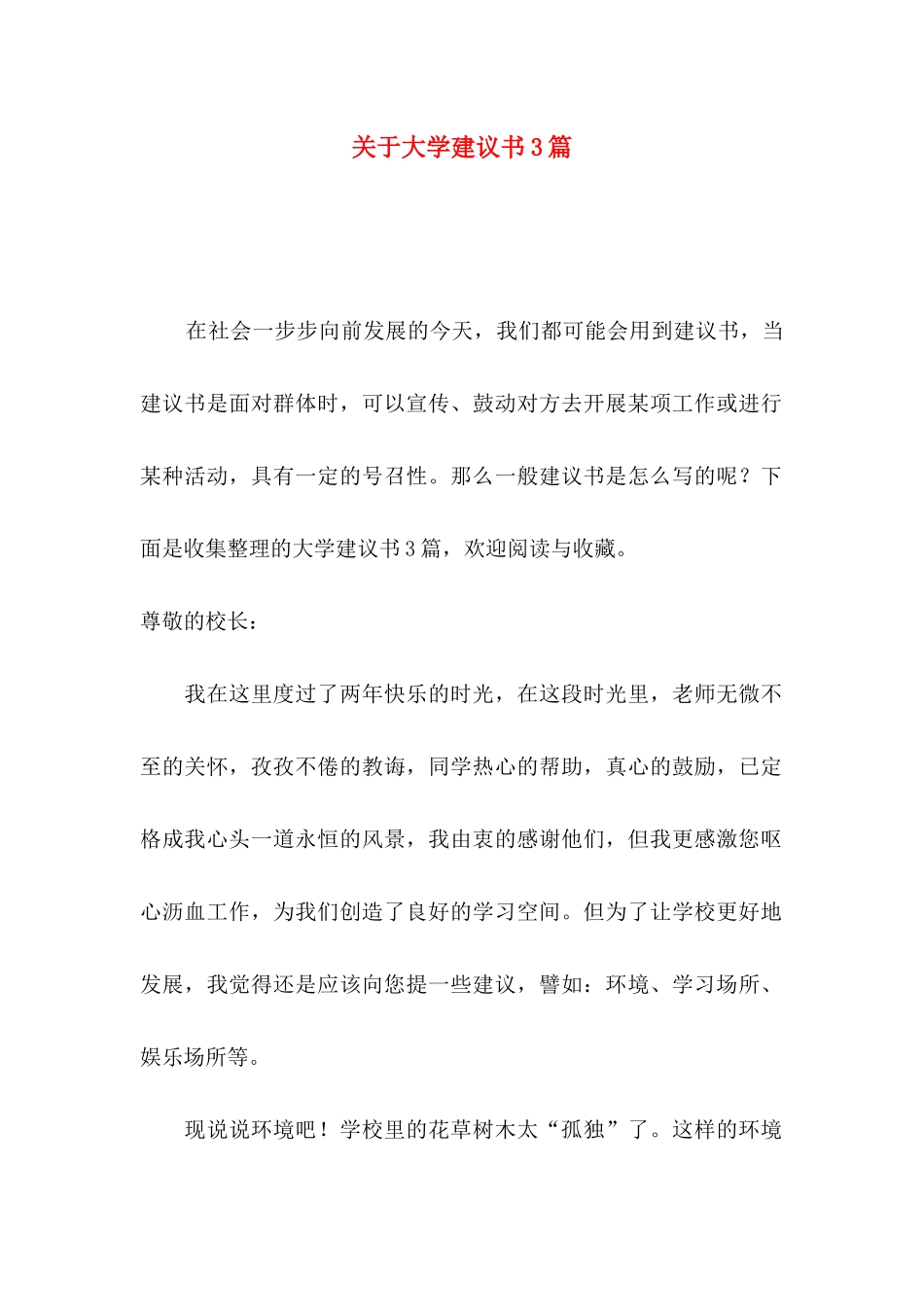 关于大学建议书3篇

在社会一步步向前发展的今天，我们都可能会用到建议书，当建议书是面对群体时，可以宣传、鼓动对方去开展某项工作或进行某种活动，具有一定的号召性。那么一般建议书是怎么写的呢？下面是收集整理的大学建议书3篇，欢迎阅读与收藏。

尊敬的校长：

我在这里度过了两年快乐的时光，在这段时光里，老师无微不至的关怀，孜孜不倦的教诲，同学热心的帮助，真心的鼓励，已定格成我心头一道永恒的风景，我由衷的感谢他们，但我更感激您呕心沥血工作，为我们创造了良好的学习空间。但为了让学校更好地发展，我觉得还是应该向您提一些建议，譬如：环境、学习场所、娱乐场所等。

现说说环境吧！学校里的花草树木太“孤独”了。这样的环境